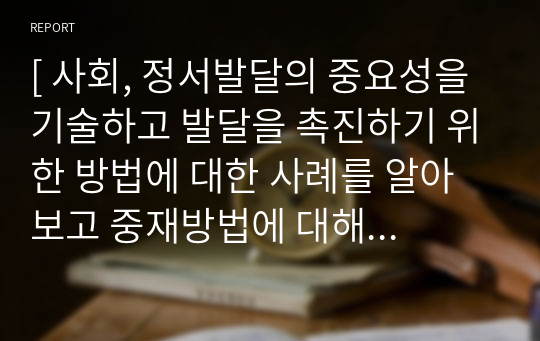 REPORT

[ 사회, 정서발달의 중요성을 기술하고 발달을 촉진하기 위한 방법에 대한 사례를 알아보고 중재방법에 대해...